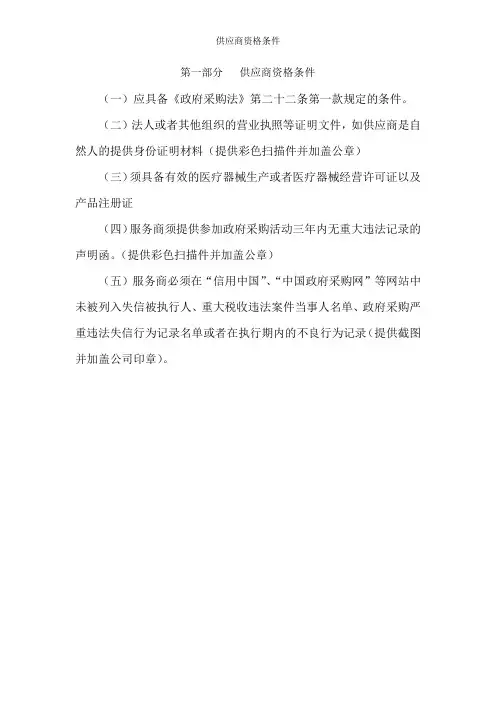 供应商资格条件

第一部分　供应商资格条件

（一）应具备《政府采购法》第二十二条第一款规定的条件。

（二）法人或者其他组织的营业执照等证明文件，如供应商是自然人的提供身份证明材料（提供彩色扫描件并加盖公章）

（三）须具备有效的医疗器械生产或者医疗器械经营许可证以及产品注册证

（四）服务商须提供参加政府采购活动三年内无重大违法记录的声明函。（提供彩色扫描件并加盖公章）

（五）服务商必须在“信用中国”、“中国政府采购网”等网站中未被列入失信被执行人、重大税收违法案件当事人名单、政府采购严重违法失信行为记录名单或者在执行期内的不良行为记录（提供截图并加盖公司印章）。